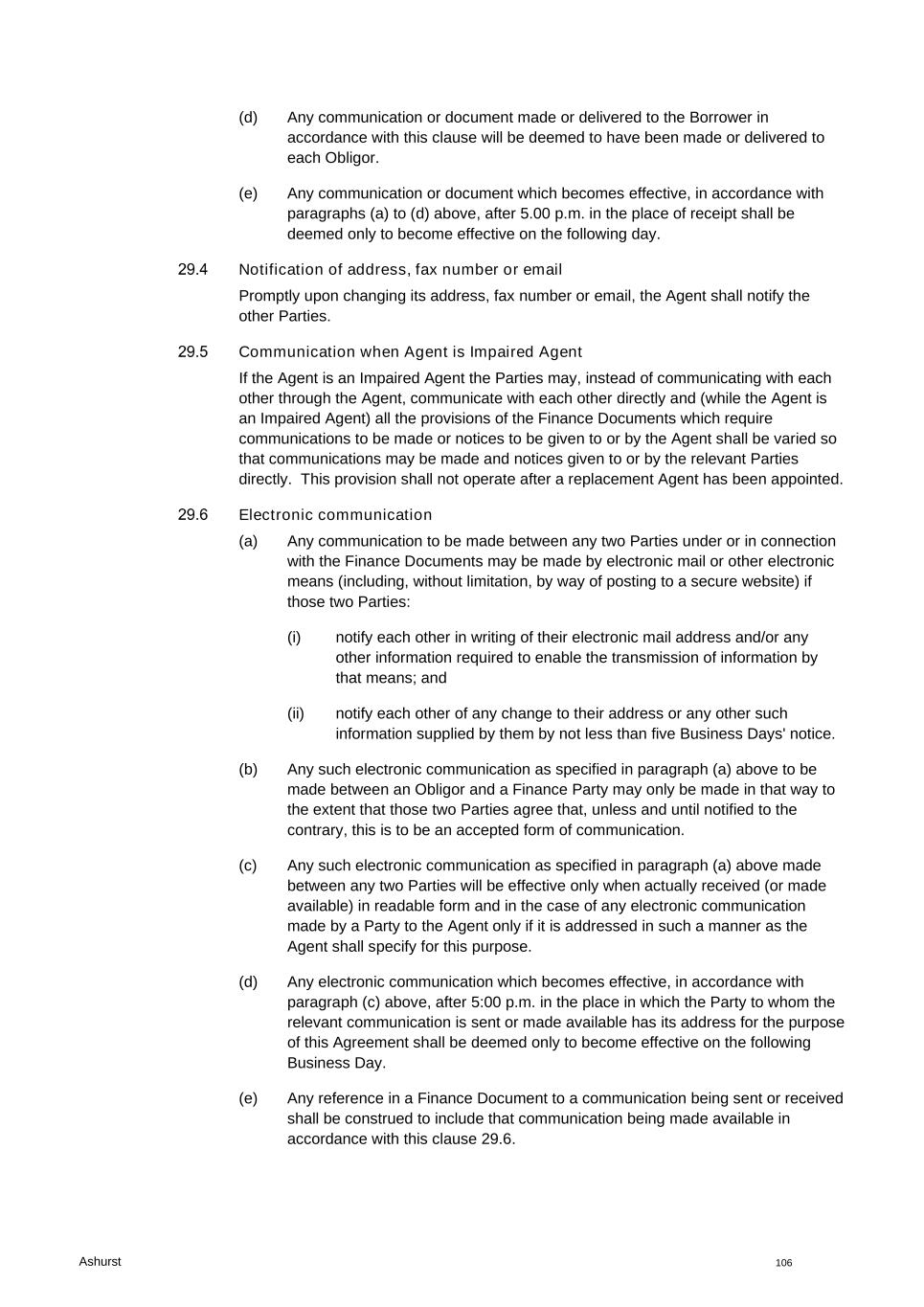 (d) Any communication or document made or delivered to the Borrower in accordance with this clause will be deemed to have been made or delivered to each Obligor.

(e) Any communication or document which becomes effective, in accordance with paragraphs (a) to (d) above, after 5.00 p.m. in the place of receipt shall be deemed only to become effective on the following day.

29.4 Notification of address, fax number or email

Promptly upon changing its address, fax number or email, the Agent shall notify the other Parties.

29.5 Communication when Agent is Impaired Agent

If the Agent is an Impaired Agent the Parties may, instead of communicating with each other through the Agent, communicate with each other directly and (while the Agent is an Impaired Agent) all the provisions of the Finance Documents which require communications to be made or notices to be given to or by the Agent shall be varied so that communications may be made and notices given to or by the relevant Parties directly. This provision shall not operate after a replacement Agent has been appointed.

29.6 Electronic communication

(a) Any communication to be made between any two Parties under or in connection with the Finance Documents may be made by electronic mail or other electronic means (including, without limitation, by way of posting to a secure website) if those two Parties:

(i) notify each other in writing of their electronic mail address and/or any other information required to enable the transmission of information by that means; and

(ii) notify each other of any change to their address or any other such information supplied by them by not less than five Business Days' notice.

(b) Any such electronic communication as specified in paragraph (a) above to be made between an Obligor and a Finance Party may only be made in that way to the extent that those two Parties agree that, unless and until notified to the contrary, this is to be an accepted form of communication.

(c) Any such electronic communication as specified in paragraph (a) above made between any two Parties will be effective only when actually received (or made available) in readable form and in the case of any electronic communication made by a Party to the Agent only if it is addressed in such a manner as the Agent shall specify for this purpose.

(d) Any electronic communication which becomes effective, in accordance with paragraph (c) above, after 5:00 p.m. in the place in which the Party to whom the relevant communication is sent or made available has its address for the purpose of this Agreement shall be deemed only to become effective on the following Business Day.

(e) Any reference in a Finance Document to a communication being sent or received shall be construed to include that communication being made available in accordance with this clause 29.6.

Ashurst

106